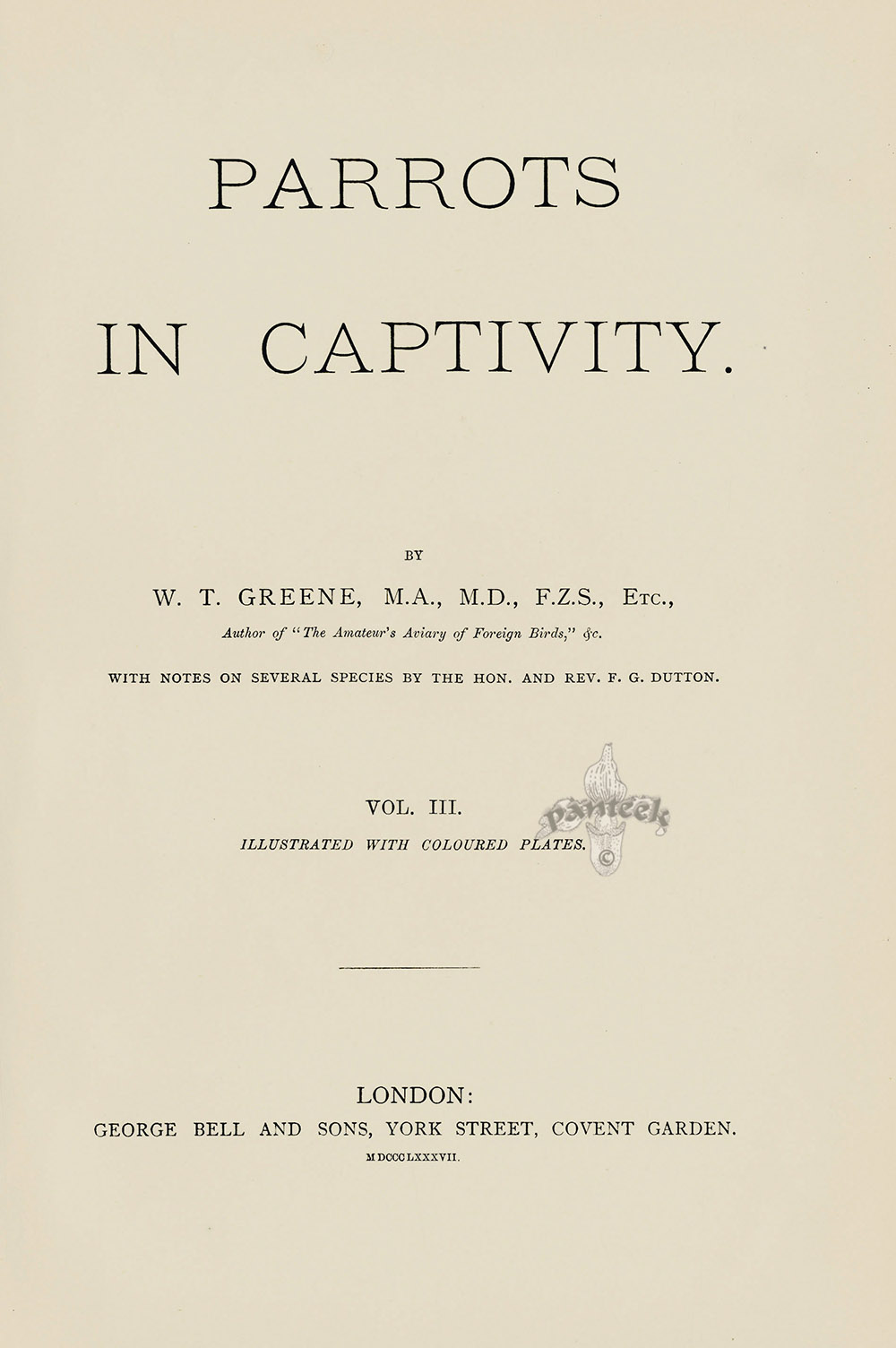 PARROTS

IN CAPTIVITY.

BY

W. T. GREENE, M.A., M.D., F.Z.S., Etc.,

Author of "The Amateur's Aviary of Foreign Birds," &c.

WITH NOTES ON SEVERAL SPECIES BY THE HON. AND REV. F. G. DUTTON.

VOL. III.

ILLUSTRATED WITH COLOURED PLATES.

panteek ©

LONDON:
GEORGE BELL AND SONS, YORK STREET, COVENT GARDEN.
MDCCCLXXXVII.